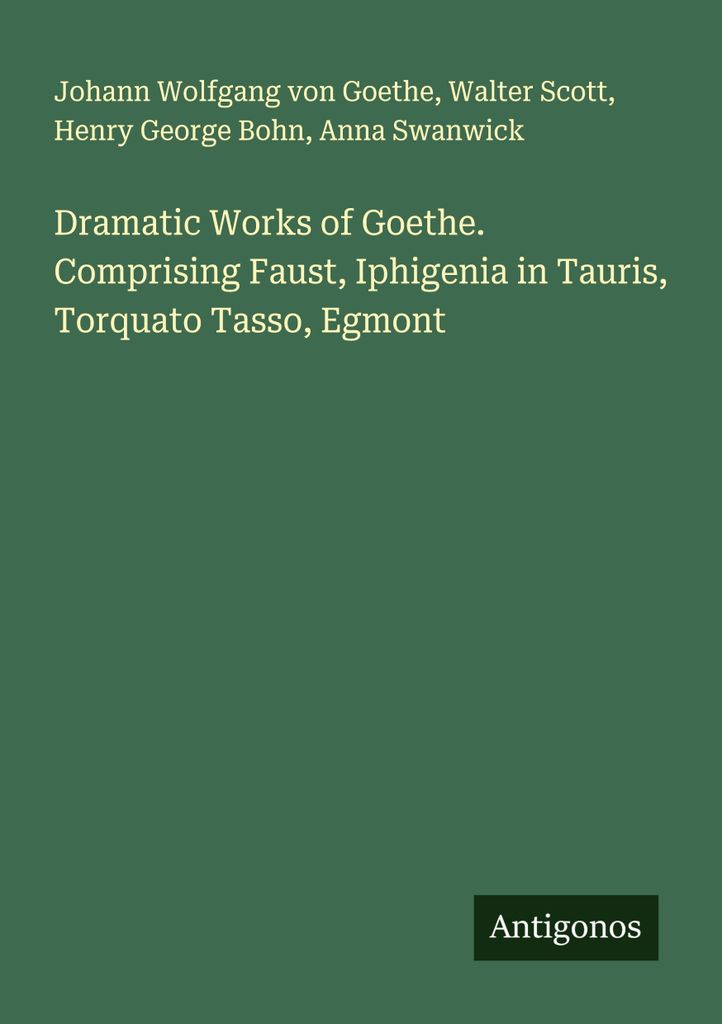 Johann Wolfgang von Goethe, Walter Scott, Henry George Bohn, Anna Swanwick

Dramatic Works of Goethe. Comprising Faust, Iphigenia in Tauris, Torquato Tasso, Egmont

Antigonos